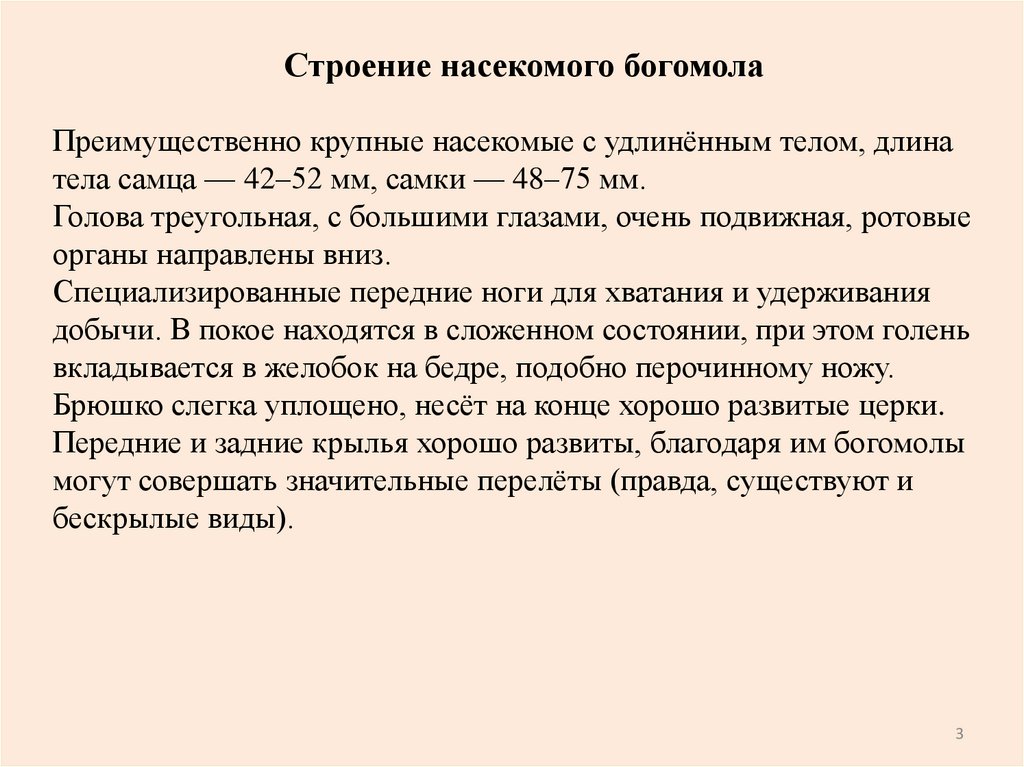 Строение насекомого богомола

Преимущественно крупные насекомые с удлинённым телом, длина тела самца — 42–52 мм, самки — 48–75 мм.
Голова треугольная, с большими глазами, очень подвижная, ротовые органы направлены вниз.
Специализированные передние ноги для хватания и удерживания добычи. В покое находятся в сложенном состоянии, при этом голень вкладывается в желобок на бедре, подобно перочинному ножу.
Брюшко слегка уплощено, несёт на конце хорошо развитые церки.
Передние и задние крылья хорошо развиты, благодаря им богомолы могут совершать значительные перелёты (правда, существуют и бескрылые виды).

3